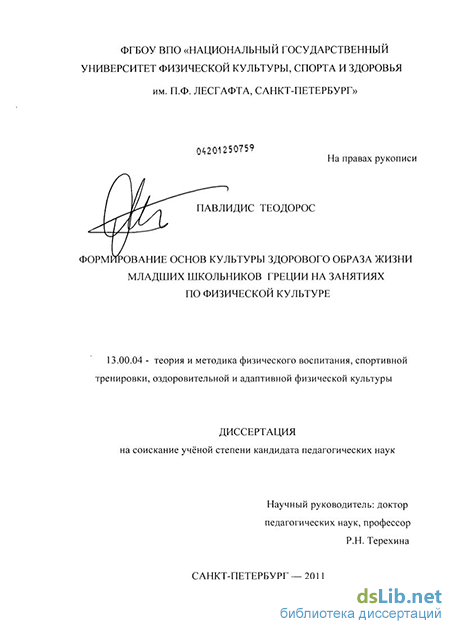 ФГБОУ ВПО «НАЦИОНАЛЬНЫЙ ГОСУДАРСТВЕННЫЙ УНИВЕРСИТЕТ ФИЗИЧЕСКОЙ КУЛЬТУРЫ, СПОРТА И ЗДОРОВЬЯ им. П.Ф. ЛЕСГАФТА, САНКТ-ПЕТЕРБУРГ»

04201250759

На правах рукописи

ПАВЛИДИС ТЕОДОРОС

ФОРМИРОВАНИЕ ОСНОВ КУЛЬТУРЫ ЗДОРОВОГО ОБРАЗА ЖИЗНИ МЛАДШИХ ШКОЛЬНИКОВ ГРЕЦИИ НА ЗАНЯТИЯХ ПО ФИЗИЧЕСКОЙ КУЛЬТУРЕ

13.00.04 - теория и методика физического воспитания, спортивной тренировки, оздоровительной и адаптивной физической культуры

ДИССЕРТАЦИЯ

на соискание учёной степени кандидата педагогических наук

Научный руководитель: доктор педагогических наук, профессор Р.Н. Терехина

САНКТ-ПЕТЕРБУРГ — 2011

dsLib.net
библиотека диссертаций